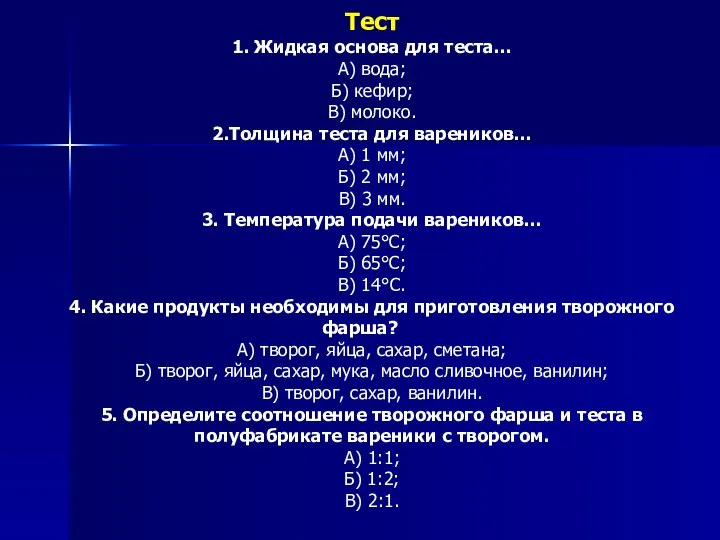 Тест

1. Жидкая основа для теста…

А) вода;
Б) кефир;
В) молоко.

2.Толщина теста для вареников…

А) 1 мм;
Б) 2 мм;
В) 3 мм.

3. Температура подачи вареников…

А) 75°С;
Б) 65°С;
В) 14°С.

4. Какие продукты необходимы для приготовления творожного фарша?

А) творог, яйца, сахар, сметана;
Б) творог, яйца, сахар, мука, масло сливочное, ванилин;
В) творог, сахар, ванилин.

5. Определите соотношение творожного фарша и теста в полуфабрикате вареники с творогом.

А) 1:1;
Б) 1:2;
В) 2:1.